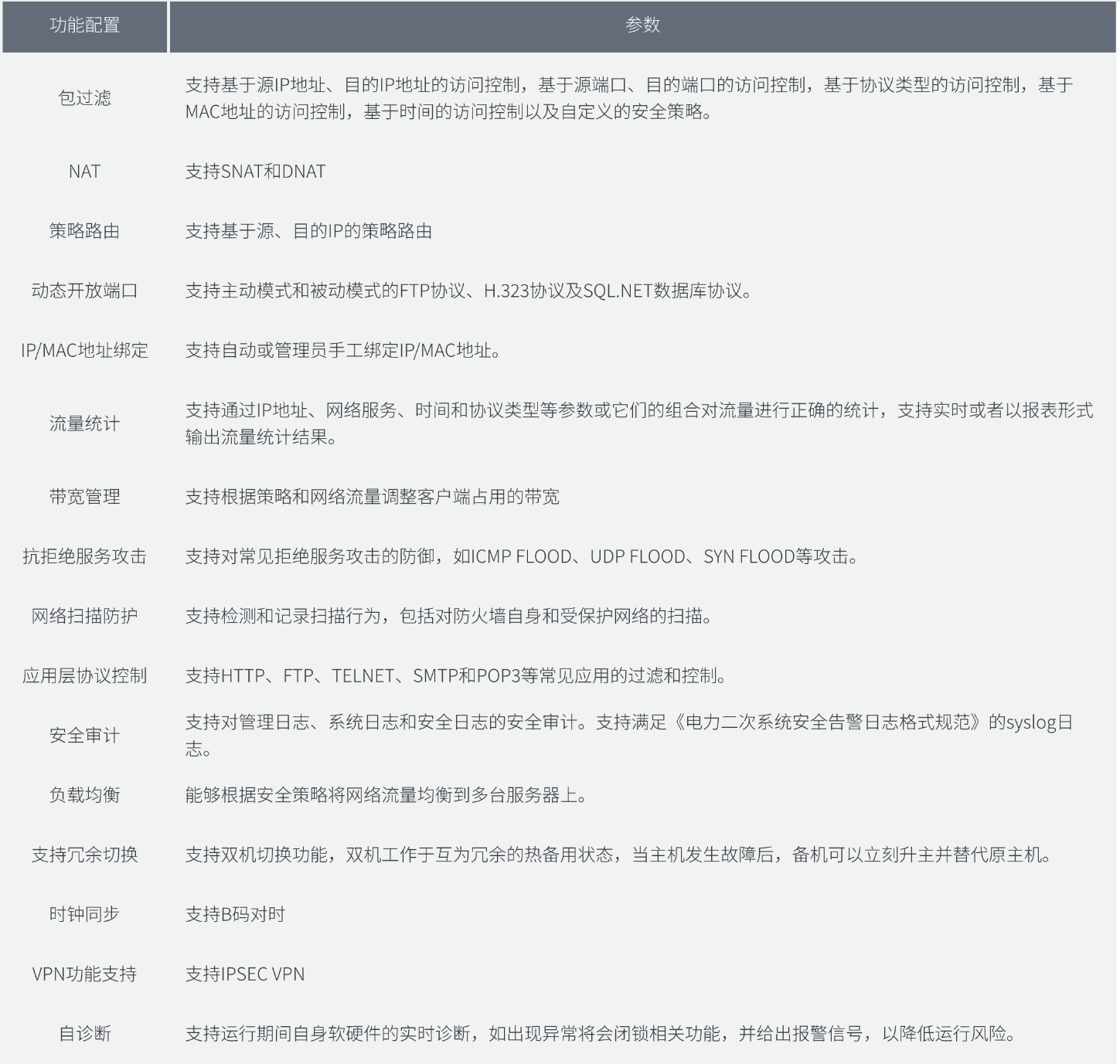 | 功能配置 | 参数 |
|---|---|
| 包过滤 | 支持基于源IP地址、目的IP地址的访问控制，基于源端口、目的端口的访问控制，基于协议类型的访问控制，基于MAC地址的访问控制，基于时间的访问控制以及自定义的安全策略。 |
| NAT | 支持SNAT和DNAT |
| 策略路由 | 支持基于源、目的IP的策略路由 |
| 动态开放端口 | 支持主动模式和被动模式的FTP协议、H.323协议及SQL.NET数据库协议。 |
| IP/MAC地址绑定 | 支持自动或管理员手工绑定IP/MAC地址。 |
| 流量统计 | 支持通过IP地址、网络服务、时间和协议类型等参数或它们的组合对流量进行正确的统计，支持实时或者以报表形式输出流量统计结果。 |
| 带宽管理 | 支持根据策略和网络流量调整客户端占用的带宽 |
| 抗拒绝服务攻击 | 支持对常见拒绝服务攻击的防御，如ICMP FLOOD、UDP FLOOD、SYN FLOOD等攻击。 |
| 网络扫描防护 | 支持检测和记录扫描行为，包括对防火墙自身和受保护网络的扫描。 |
| 应用层协议控制 | 支持HTTP、FTP、TELNET、SMTP和POP3等常见应用的过滤和控制。 |
| 安全审计 | 支持对管理日志、系统日志和安全日志的安全审计。支持满足《电力二次系统安全告警日志格式规范》的syslog日志。 |
| 负载均衡 | 能够根据安全策略将网络流量均衡到多台服务器上。 |
| 支持冗余切换 | 支持双机切换功能，双机工作于互为冗余的热备用状态，当主机发生故障后，备机可以立刻升主并替代原主机。 |
| 时钟同步 | 支持B码对时 |
| VPN功能支持 | 支持IPSEC VPN |
| 自诊断 | 支持运行期间自身软硬件的实时诊断，如出现异常将会闭锁相关功能，并给出报警信号，以降低运行风险。 |